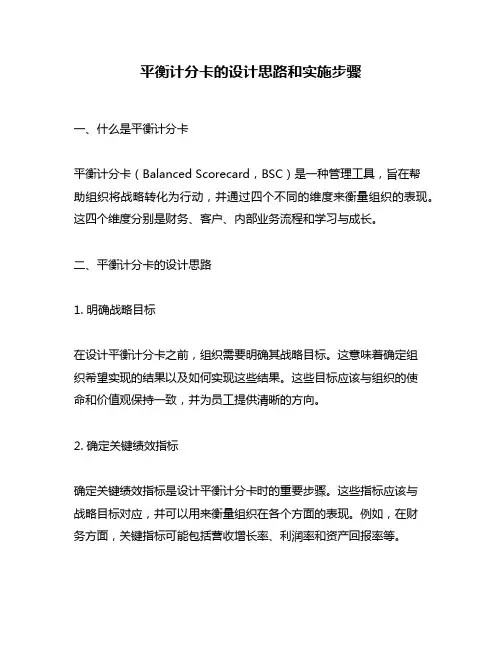 平衡计分卡的设计思路和实施步骤

一、什么是平衡计分卡

平衡计分卡（Balanced Scorecard，BSC）是一种管理工具，旨在帮助组织将战略转化为行动，并通过四个不同的维度来衡量组织的表现。这四个维度分别是财务、客户、内部业务流程和学习与成长。

二、平衡计分卡的设计思路

1. 明确战略目标

在设计平衡计分卡之前，组织需要明确其战略目标。这意味着确定组织希望实现的结果以及如何实现这些结果。这些目标应该与组织的使命和价值观保持一致，并为员工提供清晰的方向。

2. 确定关键绩效指标

确定关键绩效指标是设计平衡计分卡时的重要步骤。这些指标应该与战略目标对应，并可以用来衡量组织在各个方面的表现。例如，在财务方面，关键指标可能包括营收增长率、利润率和资产回报率等。